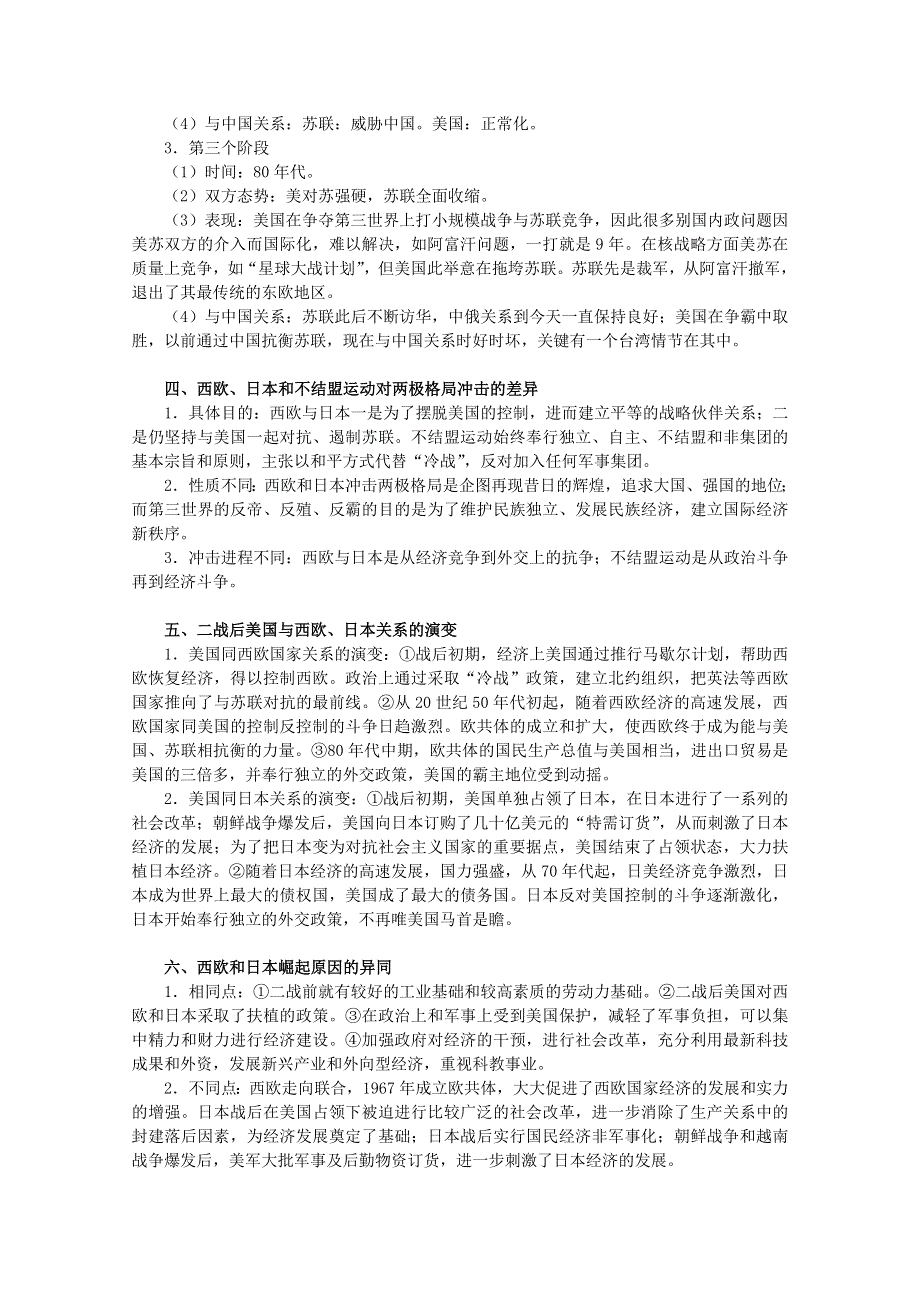 （4）与中国关系：苏联：威胁中国。美国：正常化。
3．第三个阶段
（1）时间：80 年代。
（2）双方态势：美对苏强硬，苏联全面收缩。
（3）表现：美国在争夺第三世界上打小规模战争与苏联竞争，因此很多别国内政问题因美苏双方的介入而国际化，难以解决，如阿富汗问题，一打就是 9 年。在核战略方面美苏在质量上竞争，如“星球大战计划”，但美国此举意在拖垮苏联。苏联先是裁军，从阿富汗撤军，退出了其最传统的东欧地区。
（4）与中国关系：苏联此后不断访华，中俄关系到今天一直保持良好；美国在争霸中取胜，以前通过中国抗衡苏联，现在与中国关系时好时坏，关键有一个台湾情节在其中。

四、西欧、日本和不结盟运动对两极格局冲击的差异
1．具体目的：西欧与日本一是为了摆脱美国的控制，进而建立平等的战略伙伴关系；二是仍坚持与美国一起对抗、遏制苏联。不结盟运动始终奉行独立、自主、不结盟和非集团的基本宗旨和原则，主张以和平方式代替“冷战”，反对加入任何军事集团。
2．性质不同：西欧和日本冲击两极格局是企图再现昔日的辉煌，追求大国、强国的地位；而第三世界的反帝、反殖、反霸的目的是为了维护民族独立、发展民族经济，建立国际经济新秩序。
3．冲击进程不同：西欧与日本是从经济竞争到外交上的抗争；不结盟运动是从政治斗争再到经济斗争。

五、二战后美国与西欧、日本关系的演变
1．美国同西欧国家关系的演变：①战后初期，经济上美国通过推行马歇尔计划，帮助西欧恢复经济，得以控制西欧。政治上通过采取“冷战”政策，建立北约组织，把英法等西欧国家推向了与苏联对抗的最前线。②从 20 世纪 50 年代初起，随着西欧经济的高速发展，西欧国家同美国的控制反控制的斗争日趋激烈。欧共体的成立和扩大，使西欧终于成为能与美国、苏联相抗衡的力量。③80 年代中期，欧共体的国民生产总值与美国相当，进出口贸易是美国的三倍多，并奉行独立的外交政策，美国的霸主地位受到动摇。
2．美国同日本关系的演变：①战后初期，美国单独占领了日本，在日本进行了一系列的社会改革；朝鲜战争爆发后，美国向日本订购了几十亿美元的“特需订货”，从而刺激了日本经济的发展；为了把日本变为对抗社会主义国家的重要据点，美国结束了占领状态，大力扶植日本经济。②随着日本经济的高速发展，国力强盛，从 70 年代起，日美经济竞争激烈，日本成为世界上最大的债权国，美国成了最大的债务国。日本反对美国控制的斗争逐渐激化，日本开始奉行独立的外交政策，不再唯美国马首是瞻。

六、西欧和日本崛起原因的异同
1．相同点：①二战前就有较好的工业基础和较高素质的劳动力基础。②二战后美国对西欧和日本采取了扶植的政策。③在政治上和军事上受到美国保护，减轻了军事负担，可以集中精力和财力进行经济建设。④加强政府对经济的干预，进行社会改革，充分利用最新科技成果和外资，发展新兴产业和外向型经济，重视科教事业。
2．不同点：西欧走向联合，1967 年成立欧共体，大大促进了西欧国家经济的发展和实力的增强。日本战后在美国占领下被迫进行比较广泛的社会改革，进一步消除了生产关系中的封建落后因素，为经济发展奠定了基础；日本战后实行国民经济非军事化；朝鲜战争和越南战争爆发后，美军大批军事及后勤物资订货，进一步刺激了日本经济的发展。